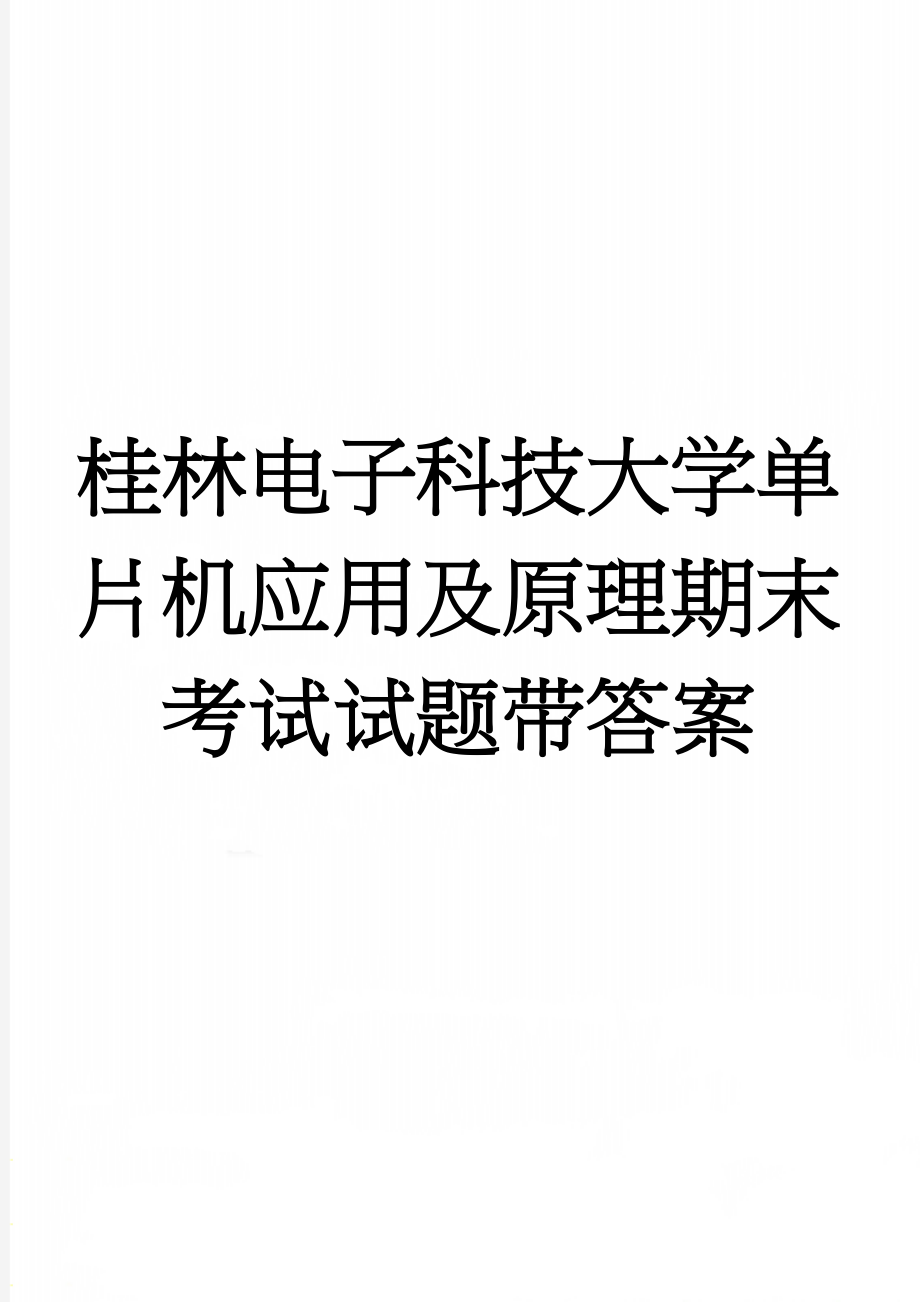 桂林电子科技大学单片机应用及原理期末考试试题带答案